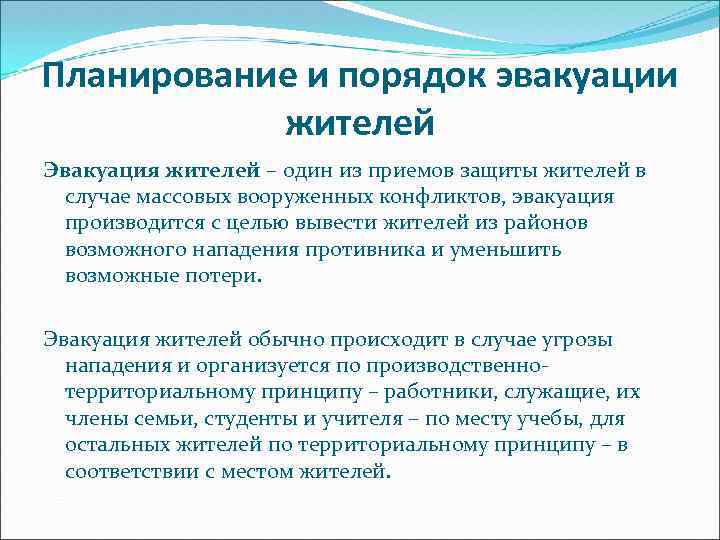 Планирование и порядок эвакуации жителей

Эвакуация жителей – один из приемов защиты жителей в случае массовых вооруженных конфликтов, эвакуация производится с целью вывести жителей из районов возможного нападения противника и уменьшить возможные потери.

Эвакуация жителей обычно происходит в случае угрозы нападения и организуется по производственно-территориальному принципу – работники, служащие, их члены семьи, студенты и учителя – по месту учебы, для остальных жителей по территориальному принципу – в соответствии с местом жителей.